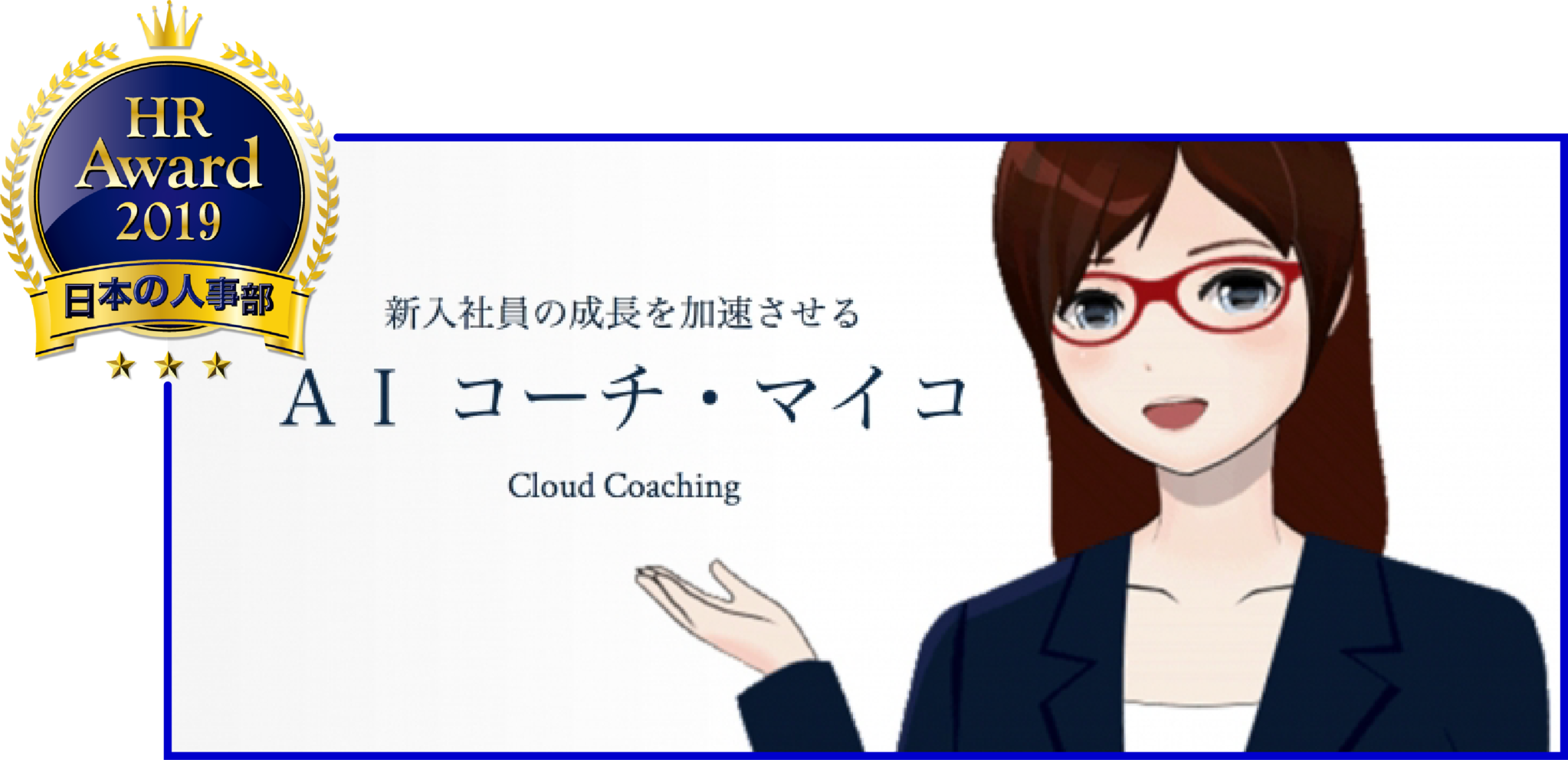 HR Award 2019

日本の人事部

新入社員の成長を加速させる

ＡＩ コーチ・マイコ

Cloud Coaching